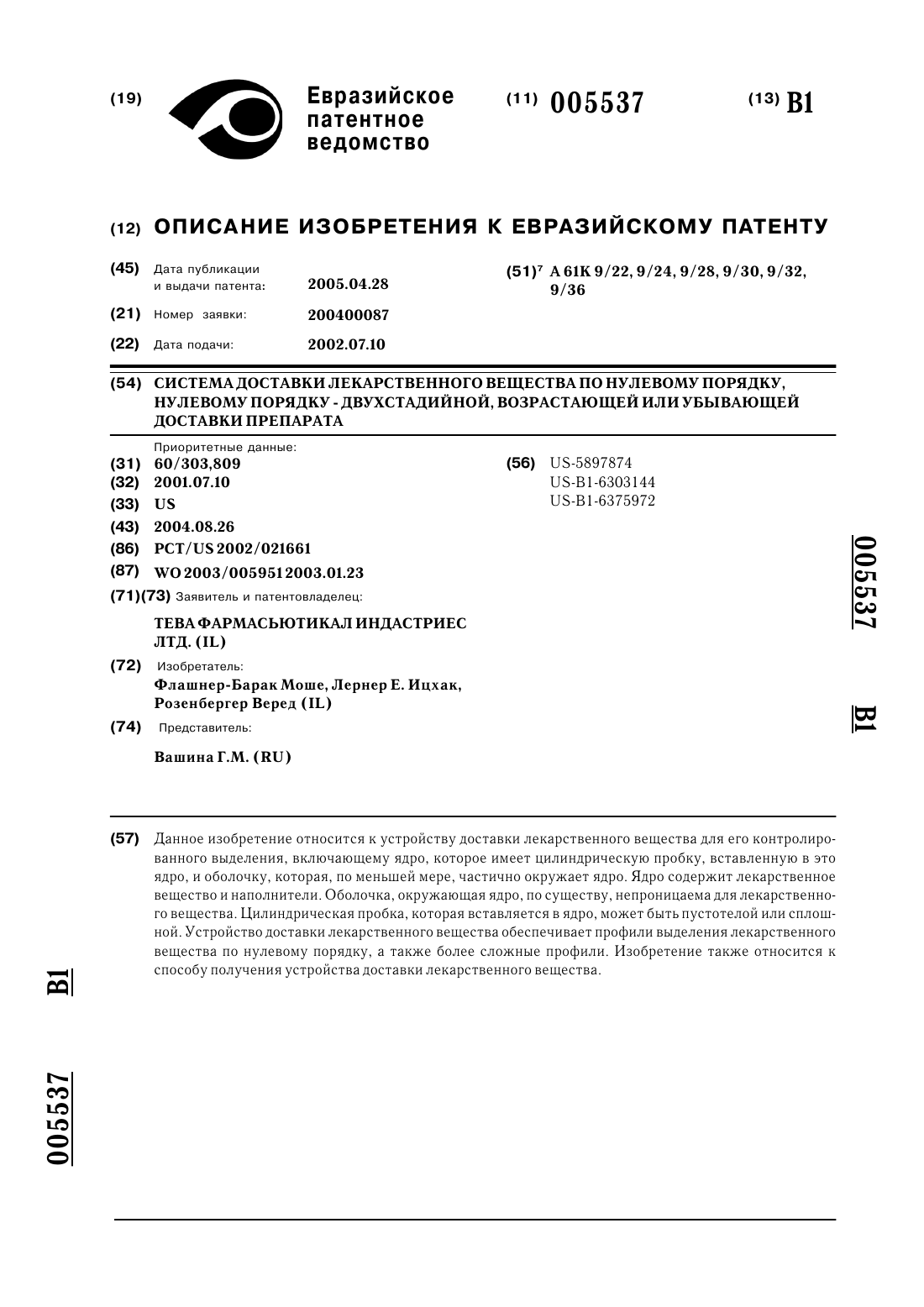 (19) Евразийское патентное ведомство

(11) 005537

(13) B1

(12) ОПИСАНИЕ ИЗОБРЕТЕНИЯ К ЕВРАЗИЙСКОМУ ПАТЕНТУ

(45) Дата публикации и выдачи патента: 2005.04.28

(21) Номер заявки: 200400087

(22) Дата подачи: 2002.07.10

(51)$^7$ A 61K 9/22, 9/24, 9/28, 9/30, 9/32, 9/36

(54) СИСТЕМА ДОСТАВКИ ЛЕКАРСТВЕННОГО ВЕЩЕСТВА ПО НУЛЕВОМУ ПОРЯДКУ, НУЛЕВОМУ ПОРЯДКУ - ДВУХСТАДИЙНОЙ, ВОЗРАСТАЮЩЕЙ ИЛИ УБЫВАЮЩЕЙ ДОСТАВКИ ПРЕПАРАТА

Приоритетные данные:
(31) 60/303,809
(32) 2001.07.10
(33) US
(43) 2004.08.26
(86) PCT/US 2002/021661
(87) WO 2003/005951 2003.01.23
(71)(73) Заявитель и патентовладелец:

ТЕВА ФАРМАСЬЮТИКАЛ ИНДАСТРИЕС ЛТД. (IL)

(72) Изобретатель:
Флашнер-Барак Моше, Лернер Е. Ицхак, Розенбергер Веред (IL)

(74) Представитель:

Вашина Г.М. (RU)

(56) US-5897874
US-B1-6303144
US-B1-6375972

005537 B1

(57) Данное изобретение относится к устройству доставки лекарственного вещества для его контролированного выделения, включающему ядро, которое имеет цилиндрическую пробку, вставленную в это ядро, и оболочку, которая, по меньшей мере, частично окружает ядро. Ядро содержит лекарственное вещество и наполнители. Оболочка, окружающая ядро, по существу, непроницаема для лекарственного вещества. Цилиндрическая пробка, которая вставляется в ядро, может быть пустотелой или сплошной. Устройство доставки лекарственного вещества обеспечивает профили выделения лекарственного вещества по нулевому порядку, а также более сложные профили. Изобретение также относится к способу получения устройства доставки лекарственного вещества.

B1

005537